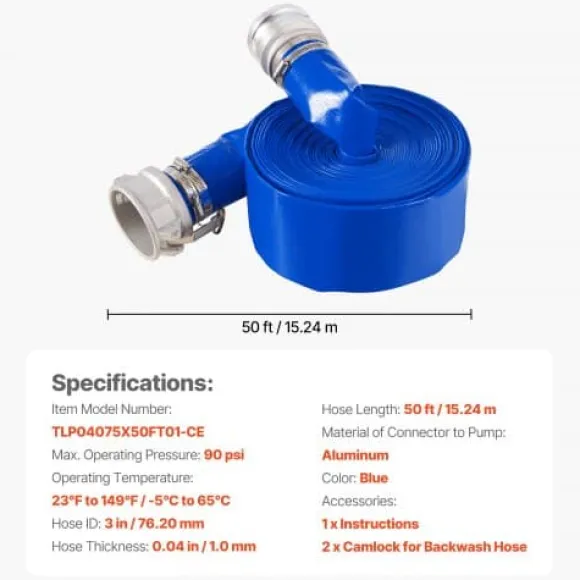 50 ft / 15.24 m

Specifications:

Item Model Number:
TLP04075X50FT01-CE
Max. Operating Pressure: 90 psi
Operating Temperature:
23°F to 149°F / -5°C to 65°C
Hose ID: 3 in / 76.20 mm
Hose Thickness: 0.04 in / 1.0 mm

Hose Length: 50 ft / 15.24 m
Material of Connector to Pump:
Aluminum
Color: Blue
Accessories:
1 x Instructions
2 x Camlock for Backwash Hose